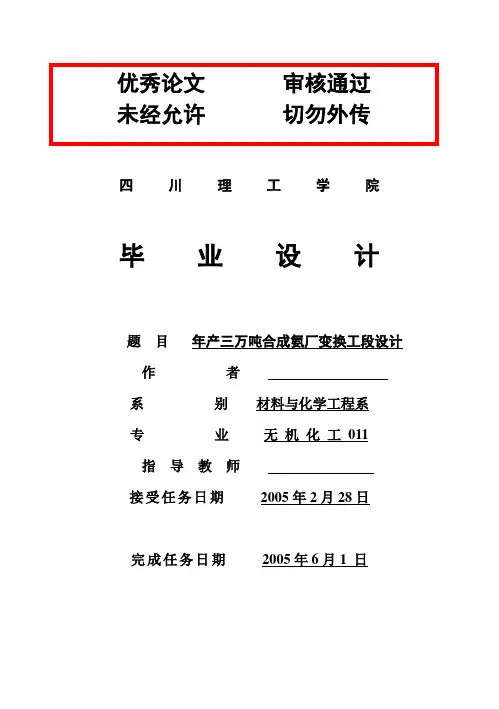 优秀论文　　审核通过
未经允许　　切勿外传

四　川　理　工　学　院

毕　业　设　计

题　目　年产三万吨合成氨厂变换工段设计
作　　者
系　　别　材料与化学工程系
专　　业　无 机 化 工 011
指 导 教 师
接受任务日期　2005 年 2 月 28 日

完成任务日期　2005 年 6 月 1 日